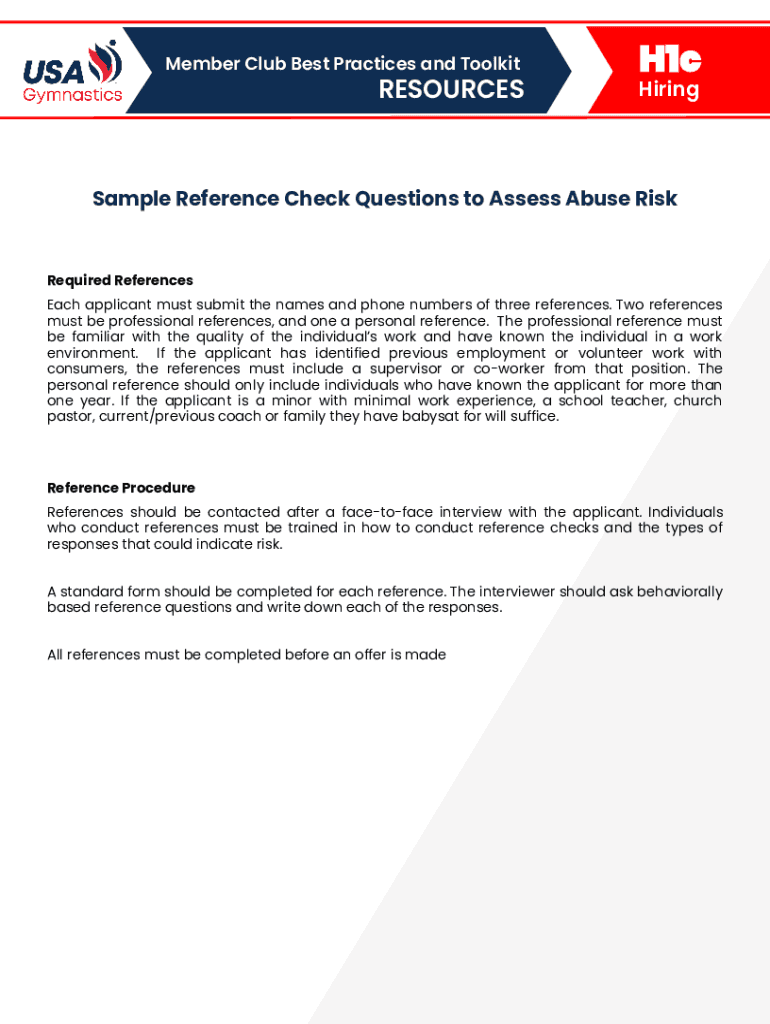 USA Gymnastics

Member Club Best Practices and Toolkit
RESOURCES

H1c
Hiring

Sample Reference Check Questions to Assess Abuse Risk

Required References
Each applicant must submit the names and phone numbers of three references. Two references must be professional references, and one a personal reference. The professional reference must be familiar with the quality of the individual's work and have known the individual in a work environment. If the applicant has identified previous employment or volunteer work with consumers, the references must include a supervisor or co-worker from that position. The personal reference should only include individuals who have known the applicant for more than one year. If the applicant is a minor with minimal work experience, a school teacher, church pastor, current/previous coach or family they have babysat for will suffice.

Reference Procedure
References should be contacted after a face-to-face interview with the applicant. Individuals who conduct references must be trained in how to conduct reference checks and the types of responses that could indicate risk.

A standard form should be completed for each reference. The interviewer should ask behaviorally based reference questions and write down each of the responses.

All references must be completed before an offer is made